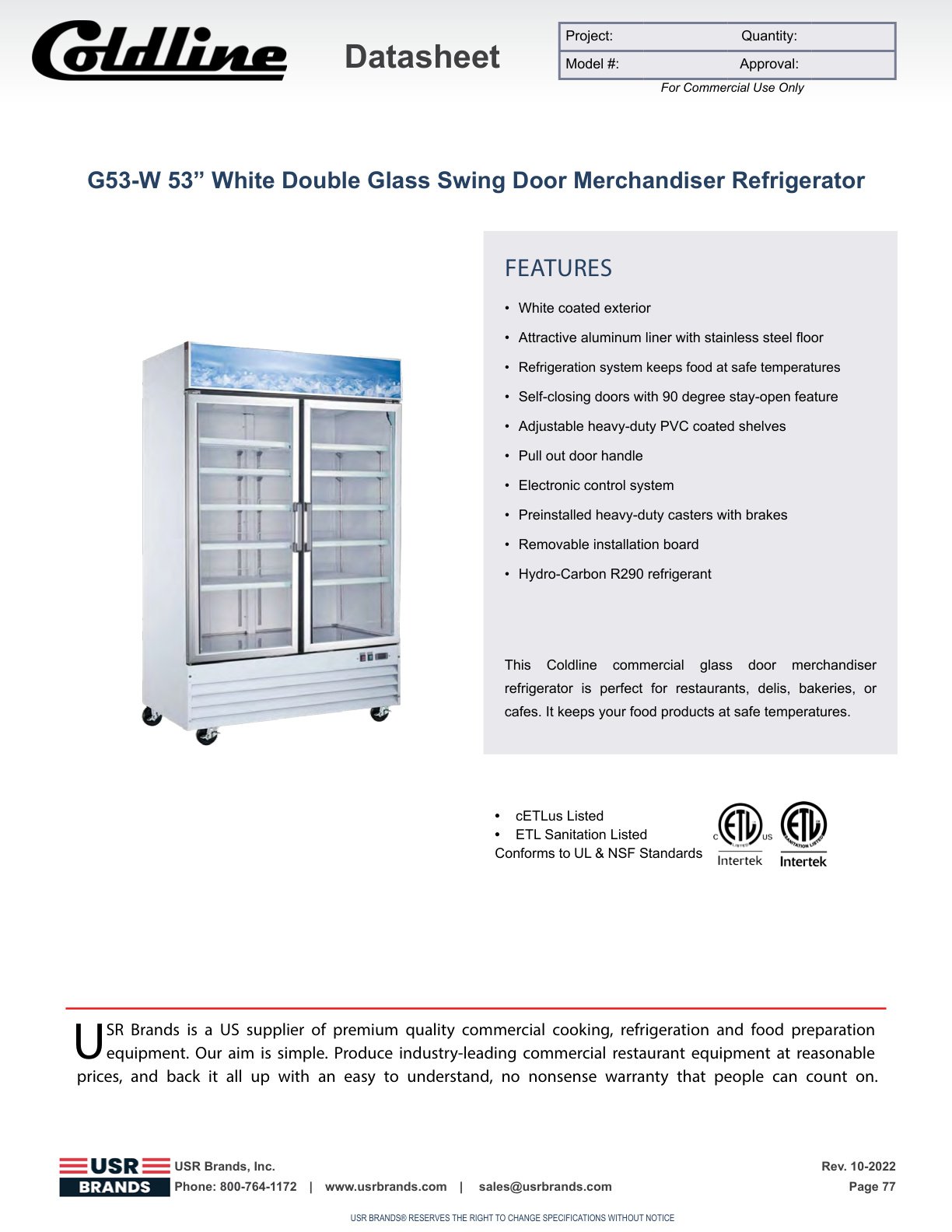 Coldline

Datasheet

| Project: | Quantity: |
|---|---|
| Model #: | Approval: |

For Commercial Use Only

G53-W 53” White Double Glass Swing Door Merchandiser Refrigerator

FEATURES

• White coated exterior
• Attractive aluminum liner with stainless steel floor
• Refrigeration system keeps food at safe temperatures
• Self-closing doors with 90 degree stay-open feature
• Adjustable heavy-duty PVC coated shelves
• Pull out door handle
• Electronic control system
• Preinstalled heavy-duty casters with brakes
• Removable installation board
• Hydro-Carbon R290 refrigerant

This Coldline commercial glass door merchandiser refrigerator is perfect for restaurants, delis, bakeries, or cafes. It keeps your food products at safe temperatures.

• cETLus Listed
• ETL Sanitation Listed
Conforms to UL & NSF Standards

C ETL LISTED US Intertek
ETL SANITATION LISTED Intertek

USR Brands is a US supplier of premium quality commercial cooking, refrigeration and food preparation equipment. Our aim is simple. Produce industry-leading commercial restaurant equipment at reasonable prices, and back it all up with an easy to understand, no nonsense warranty that people can count on.

USR BRANDS
USR Brands, Inc.
Phone: 800-764-1172 | www.usrbrands.com | sales@usrbrands.com

Rev. 10-2022
Page 77

USR BRANDS® RESERVES THE RIGHT TO CHANGE SPECIFICATIONS WITHOUT NOTICE